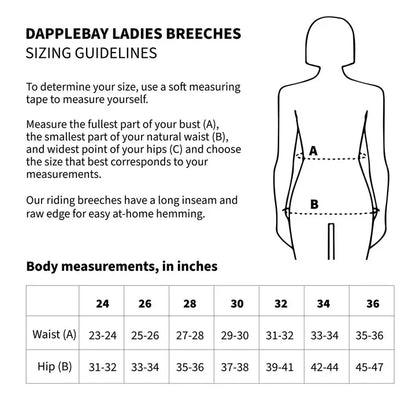 DAPPLEBAY LADIES BREECHES
SIZING GUIDELINES

To determine your size, use a soft measuring tape to measure yourself.

Measure the fullest part of your bust (A), the smallest part of your natural waist (B), and widest point of your hips (C) and choose the size that best corresponds to your measurements.

Our riding breeches have a long inseam and raw edge for easy at-home hemming.

A

B

Body measurements, in inches

| | 24 | 26 | 28 | 30 | 32 | 34 | 36 |
|---|---|---|---|---|---|---|---|
| Waist (A) | 23-24 | 25-26 | 27-28 | 29-30 | 31-32 | 33-34 | 35-36 |
| Hip (B) | 31-32 | 33-34 | 35-36 | 37-38 | 39-41 | 42-44 | 45-47 |